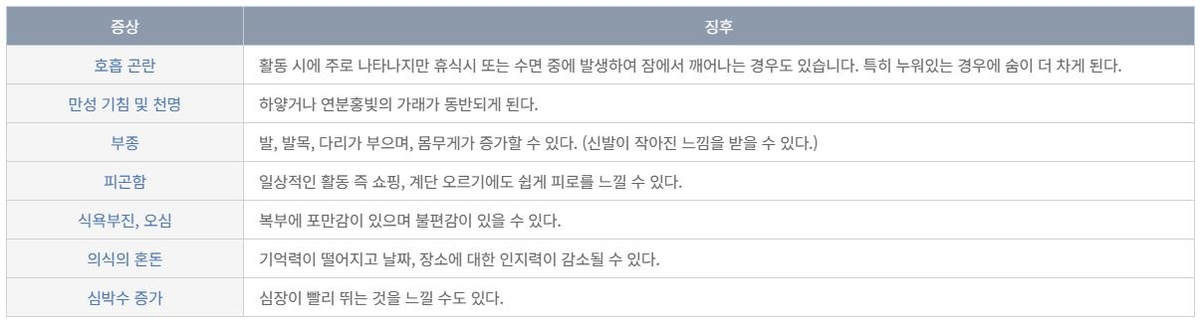 | 증상 | 징후 |
|---|---|
| 호흡 곤란 | 활동 시에 주로 나타나지만 휴식시 또는 수면 중에 발생하여 잠에서 깨어나는 경우도 있습니다. 특히 누워있는 경우에 숨이 더 차게 된다. |
| 만성 기침 및 천명 | 하얗거나 연분홍빛의 가래가 동반되게 된다. |
| 부종 | 발, 발목, 다리가 부으며, 몸무게가 증가할 수 있다. (신발이 작아진 느낌을 받을 수 있다.) |
| 피곤함 | 일상적인 활동 즉 쇼핑, 계단 오르기에도 쉽게 피로를 느낄 수 있다. |
| 식욕부진, 오심 | 복부에 포만감이 있으며 불편감이 있을 수 있다. |
| 의식의 혼돈 | 기억력이 떨어지고 날짜, 장소에 대한 인지력이 감소될 수 있다. |
| 심박수 증가 | 심장이 빨리 뛰는 것을 느낄 수도 있다. |